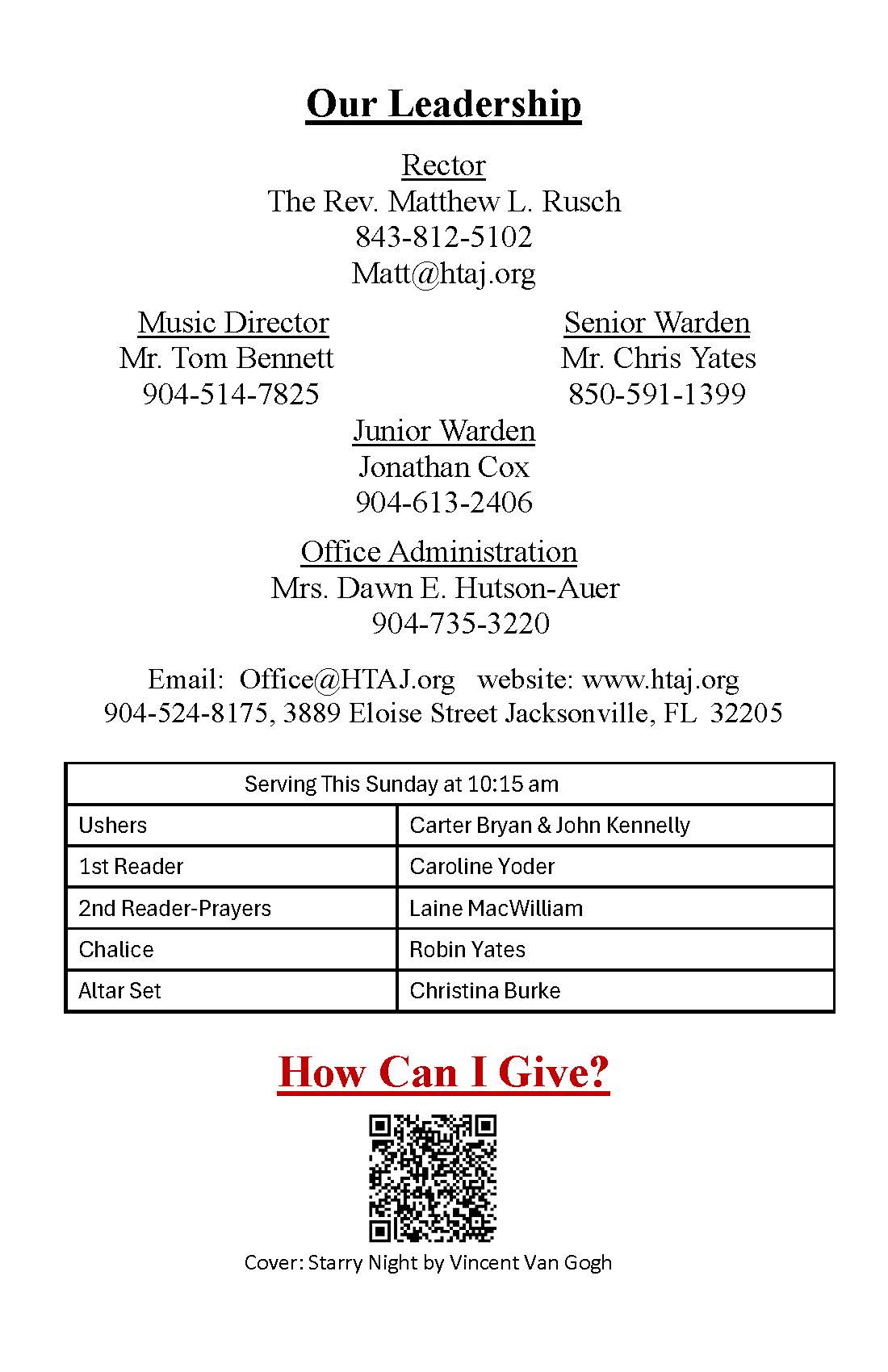 Our Leadership

Rector
The Rev. Matthew L. Rusch
843-812-5102
Matt@htaj.org

Music Director
Mr. Tom Bennett
904-514-7825

Senior Warden
Mr. Chris Yates
850-591-1399

Junior Warden
Jonathan Cox
904-613-2406

Office Administration
Mrs. Dawn E. Hutson-Auer
904-735-3220

Email: Office@HTAJ.org website: www.htaj.org
904-524-8175, 3889 Eloise Street Jacksonville, FL 32205

| Serving This Sunday at 10:15 am | |
|---|---|
| Ushers | Carter Bryan & John Kennelly |
| 1st Reader | Caroline Yoder |
| 2nd Reader-Prayers | Laine MacWilliam |
| Chalice | Robin Yates |
| Altar Set | Christina Burke |

How Can I Give?

Cover: Starry Night by Vincent Van Gogh